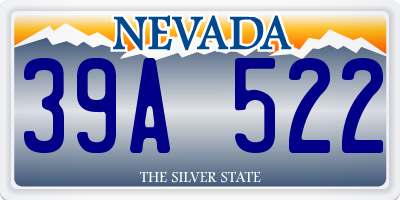 NEVADA

39A 522

THE SILVER STATE